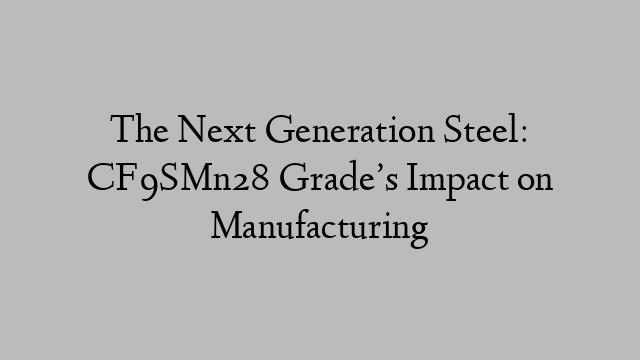 The Next Generation Steel: CF9SMn28 Grade’s Impact on Manufacturing